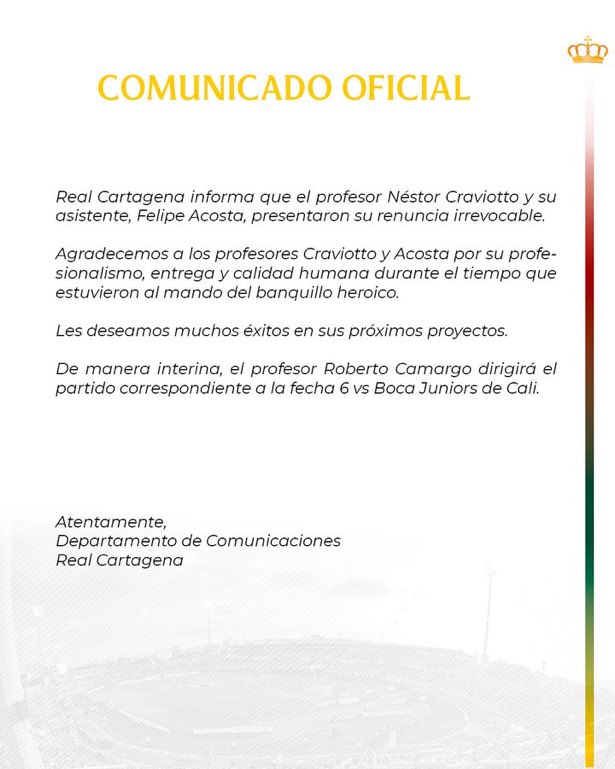 COMUNICADO OFICIAL

Real Cartagena informa que el profesor Néstor Craviotto y su asistente, Felipe Acosta, presentaron su renuncia irrevocable.

Agradecemos a los profesores Craviotto y Acosta por su profesionalismo, entrega y calidad humana durante el tiempo que estuvieron al mando del banquillo heroico.

Les deseamos muchos éxitos en sus próximos proyectos.

De manera interina, el profesor Roberto Camargo dirigirá el partido correspondiente a la fecha 6 vs Boca Juniors de Cali.

Atentamente,
Departamento de Comunicaciones
Real Cartagena